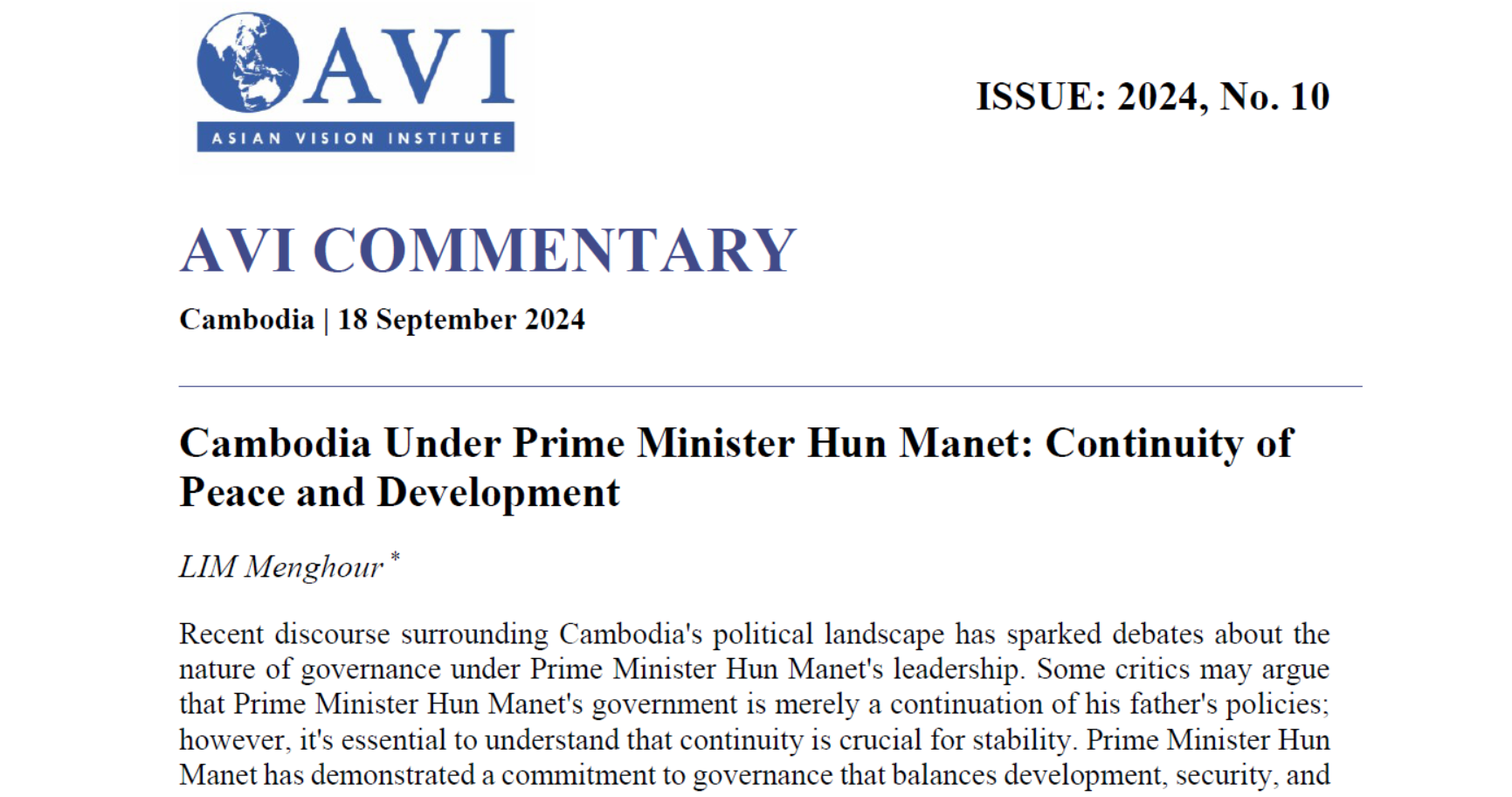 AVI
ASIAN VISION INSTITUTE

ISSUE: 2024, No. 10

AVI COMMENTARY

Cambodia | 18 September 2024

Cambodia Under Prime Minister Hun Manet: Continuity of Peace and Development

LIM Menghour $^{*}$

Recent discourse surrounding Cambodia's political landscape has sparked debates about the nature of governance under Prime Minister Hun Manet's leadership. Some critics may argue that Prime Minister Hun Manet's government is merely a continuation of his father's policies; however, it's essential to understand that continuity is crucial for stability. Prime Minister Hun Manet has demonstrated a commitment to governance that balances development, security, and